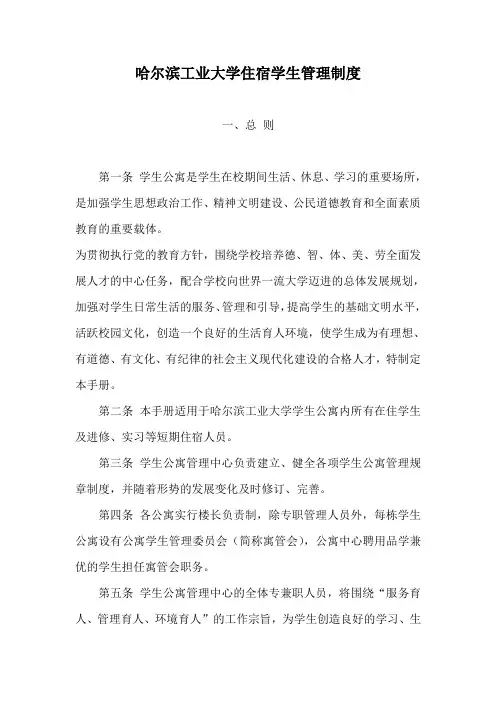 哈尔滨工业大学住宿学生管理制度

一、总 则

第一条 学生公寓是学生在校期间生活、休息、学习的重要场所，是加强学生思想政治工作、精神文明建设、公民道德教育和全面素质教育的重要载体。

为贯彻执行党的教育方针，围绕学校培养德、智、体、美、劳全面发展人才的中心任务，配合学校向世界一流大学迈进的总体发展规划，加强对学生日常生活的服务、管理和引导，提高学生的基础文明水平，活跃校园文化，创造一个良好的生活育人环境，使学生成为有理想、有道德、有文化、有纪律的社会主义现代化建设的合格人才，特制定本手册。

第二条 本手册适用于哈尔滨工业大学学生公寓内所有在住学生及进修、实习等短期住宿人员。

第三条 学生公寓管理中心负责建立、健全各项学生公寓管理规章制度，并随着形势的发展变化及时修订、完善。

第四条 各公寓实行楼长负责制，除专职管理人员外，每栋学生公寓设有公寓学生管理委员会（简称寓管会），公寓中心聘用品学兼优的学生担任寓管会职务。

第五条 学生公寓管理中心的全体专兼职人员，将围绕“服务育人、管理育人、环境育人”的工作宗旨，为学生创造良好的学习、生